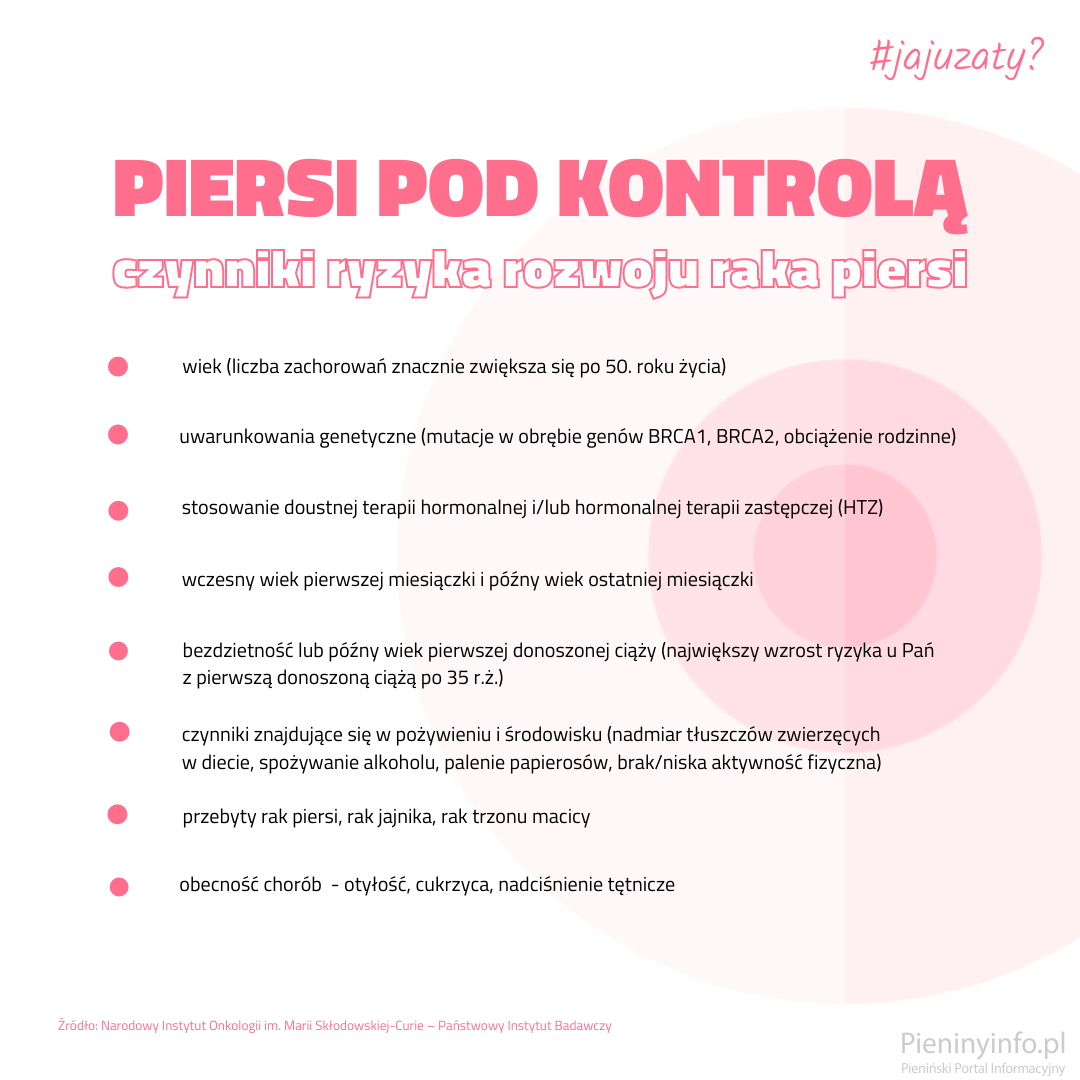 #jajuzaty?

PIERSI POD KONTROLĄ

czynniki ryzyka rozwoju raka piersi

• wiek (liczba zachorowań znacznie zwiększa się po 50. roku życia)

• uwarunkowania genetyczne (mutacje w obrębie genów BRCA1, BRCA2, obciążenie rodzinne)

• stosowanie doustnej terapii hormonalnej i/lub hormonalnej terapii zastępczej (HTZ)

• wczesny wiek pierwszej miesiączki i późny wiek ostatniej miesiączki

• bezdzietność lub późny wiek pierwszej donoszonej ciąży (największy wzrost ryzyka u Pań z pierwszą donoszoną ciążą po 35 r.ż.)

• czynniki znajdujące się w pożywieniu i środowisku (nadmiar tłuszczów zwierzęcych w diecie, spożywanie alkoholu, palenie papierosów, brak/niska aktywność fizyczna)

• przebyty rak piersi, rak jajnika, rak trzonu macicy

• obecność chorób - otyłość, cukrzyca, nadciśnienie tętnicze

Źródło: Narodowy Instytut Onkologii im. Marii Skłodowskiej-Curie – Państwowy Instytut Badawczy

Pieninyinfo.pl
Pieniński Portal Informacyjny